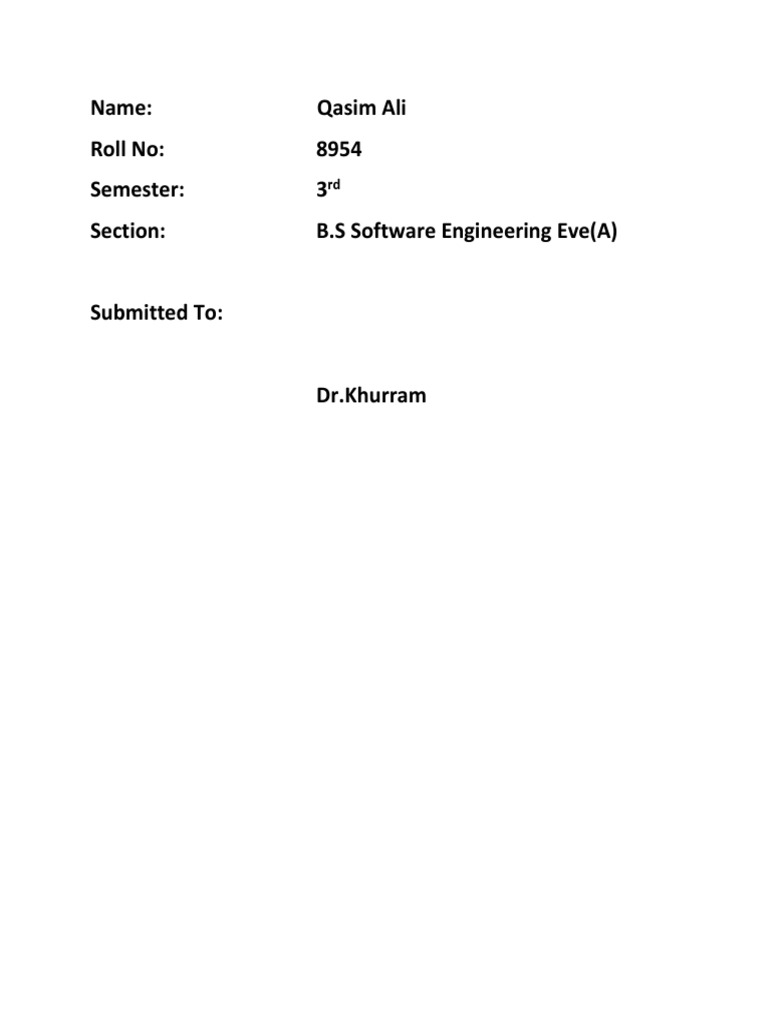 Name: Qasim Ali

Roll No: 8954

Semester: 3rd

Section: B.S Software Engineering Eve(A)

Submitted To:

Dr.Khurram